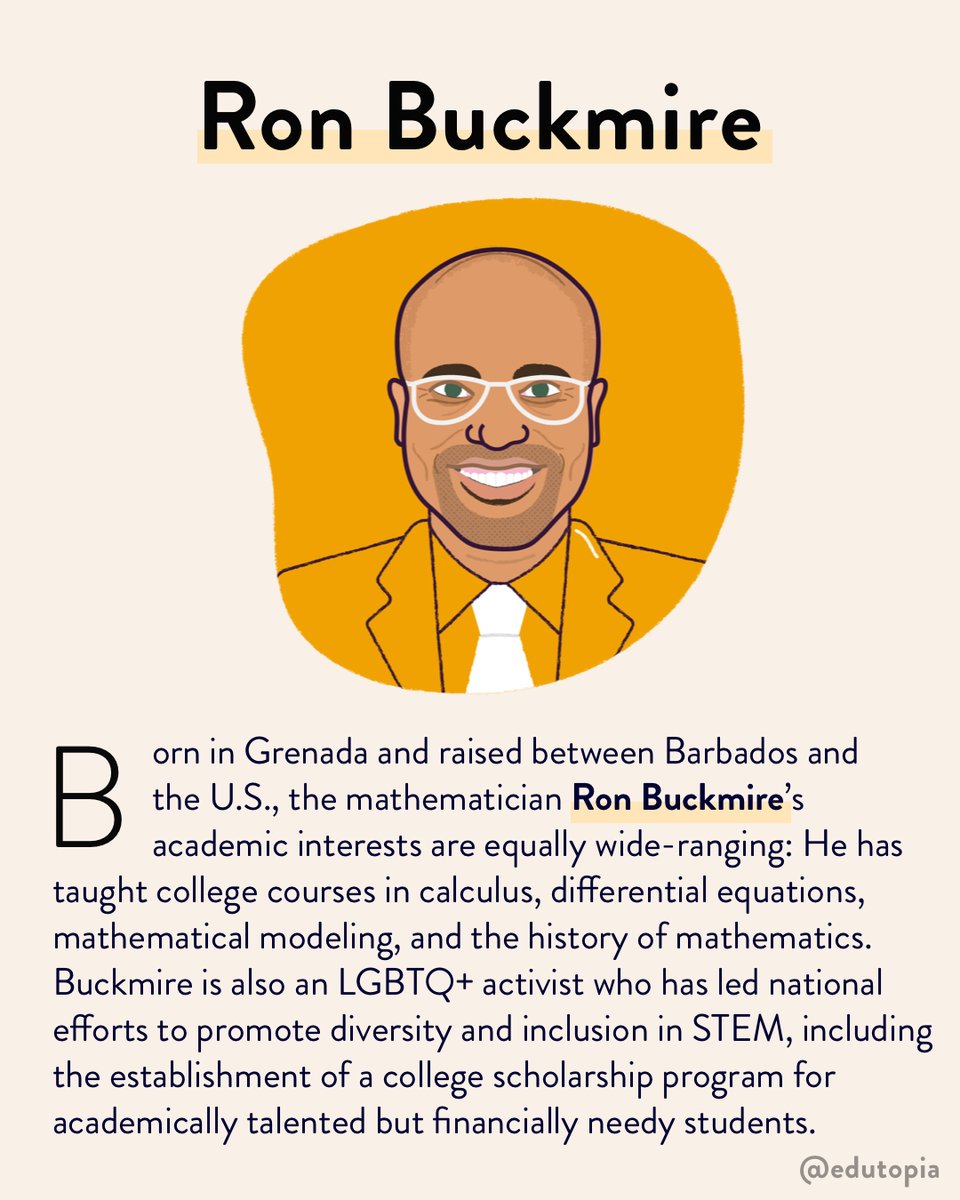 Ron Buckmire

Born in Grenada and raised between Barbados and the U.S., the mathematician Ron Buckmire's academic interests are equally wide-ranging: He has taught college courses in calculus, differential equations, mathematical modeling, and the history of mathematics. Buckmire is also an LGBTQ+ activist who has led national efforts to promote diversity and inclusion in STEM, including the establishment of a college scholarship program for academically talented but financially needy students.

@edutopia